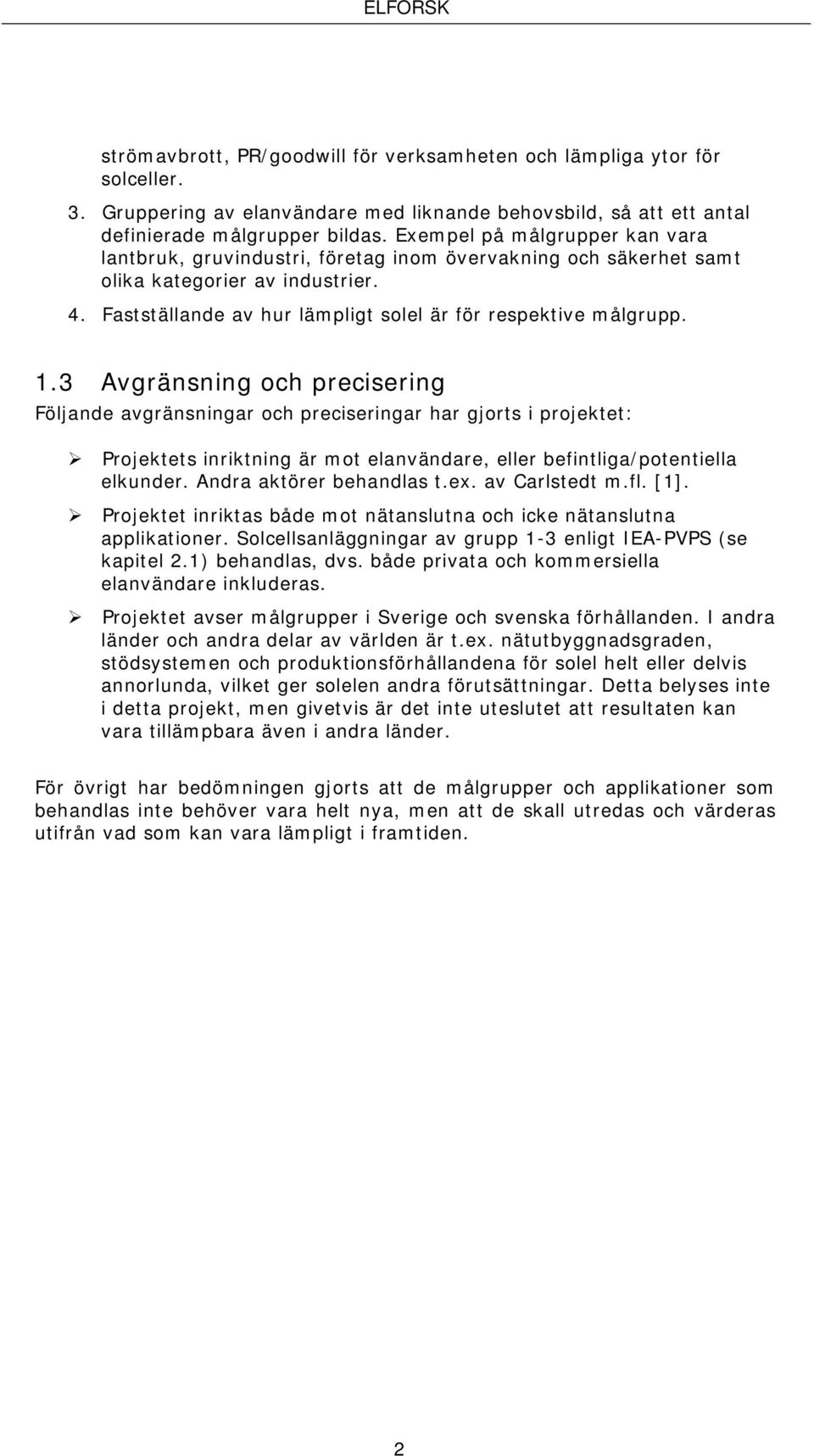 ELFORSK

strömavbrott, PR/goodwill för verksamheten och lämpliga ytor för solceller.

3. Gruppering av elanvändare med liknande behovsbild, så att ett antal definierade målgrupper bildas. Exempel på målgrupper kan vara lantbruk, gruvindustri, företag inom övervakning och säkerhet samt olika kategorier av industrier.

4. Fastställande av hur lämpligt solel är för respektive målgrupp.

1.3 Avgränsning och precisering

Följande avgränsningar och preciseringar har gjorts i projektet:

➢ Projektets inriktning är mot elanvändare, eller befintliga/potentiella elkunder. Andra aktörer behandlas t.ex. av Carlstedt m.fl. [1].

➢ Projektet inriktas både mot nätanslutna och icke nätanslutna applikationer. Solcellsanläggningar av grupp 1-3 enligt IEA-PVPS (se kapitel 2.1) behandlas, dvs. både privata och kommersiella elanvändare inkluderas.

➢ Projektet avser målgrupper i Sverige och svenska förhållanden. I andra länder och andra delar av världen är t.ex. nätutbyggnadsgraden, stödsystemen och produktionsförhållandena för solel helt eller delvis annorlunda, vilket ger solelen andra förutsättningar. Detta belyses inte i detta projekt, men givetvis är det inte uteslutet att resultaten kan vara tillämpbara även i andra länder.

För övrigt har bedömningen gjorts att de målgrupper och applikationer som behandlas inte behöver vara helt nya, men att de skall utredas och värderas utifrån vad som kan vara lämpligt i framtiden.

2